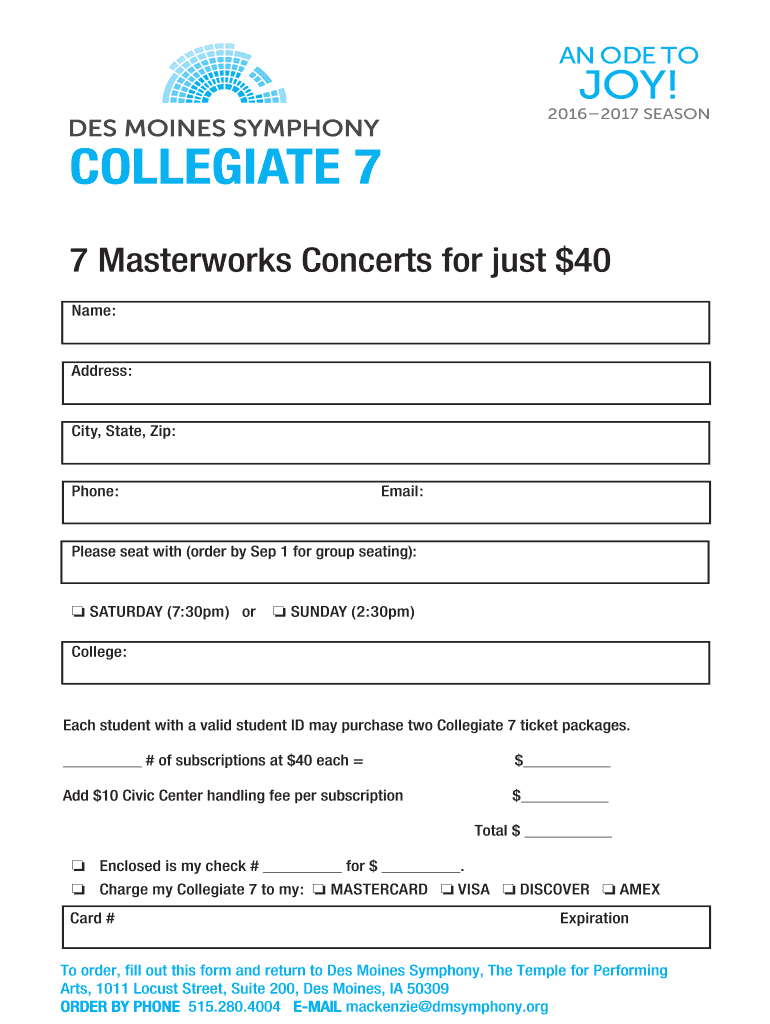 DES MOINES SYMPHONY
COLLEGIATE 7

AN ODE TO
JOY!
2016–2017 SEASON

7 Masterworks Concerts for just $40

Name:

Address:

City, State, Zip:

Phone: Email:

Please seat with (order by Sep 1 for group seating):

❏ SATURDAY (7:30pm) or ❏ SUNDAY (2:30pm)

College:

Each student with a valid student ID may purchase two Collegiate 7 ticket packages.

__________ # of subscriptions at $40 each = $___________

Add $10 Civic Center handling fee per subscription $___________

Total $ ___________

❏ Enclosed is my check # __________ for $ __________.

❏ Charge my Collegiate 7 to my: ❏ MASTERCARD ❏ VISA ❏ DISCOVER ❏ AMEX

Card # Expiration

To order, fill out this form and return to Des Moines Symphony, The Temple for Performing Arts, 1011 Locust Street, Suite 200, Des Moines, IA 50309
ORDER BY PHONE 515.280.4004 E-MAIL mackenzie@dmsymphony.org